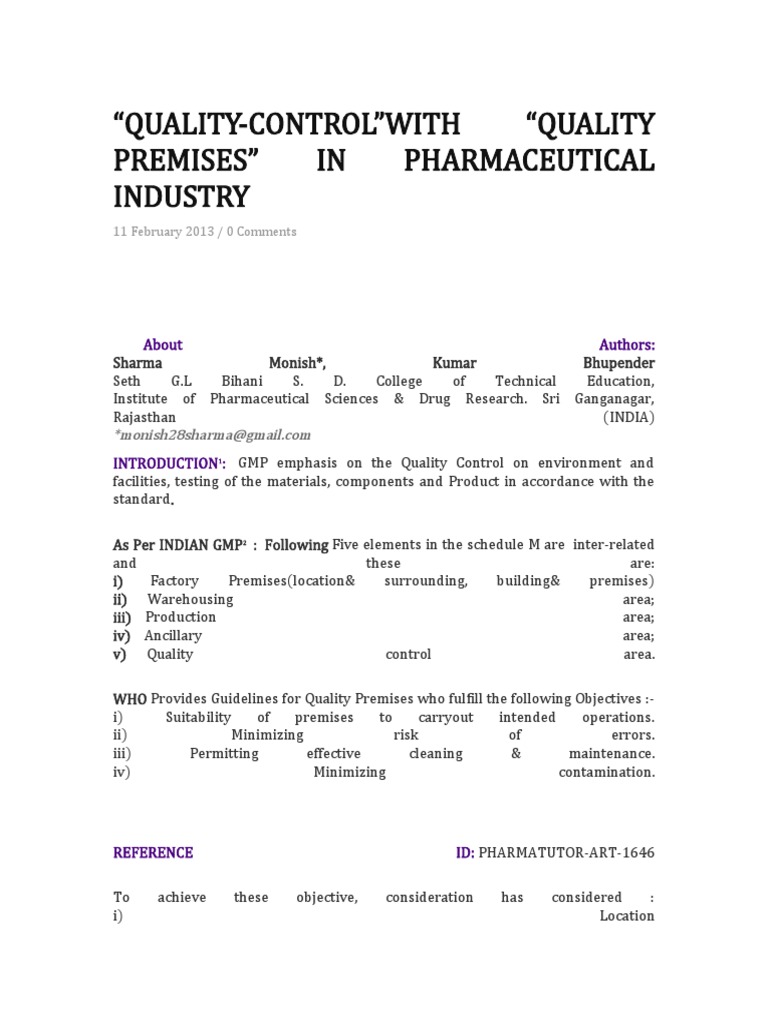 “QUALITY-CONTROL”WITH “QUALITY PREMISES” IN PHARMACEUTICAL INDUSTRY

11 February 2013 / 0 Comments

About Authors:
Sharma Monish*, Kumar Bhupender
Seth G.L Bihani S. D. College of Technical Education, Institute of Pharmaceutical Sciences & Drug Research. Sri Ganganagar, Rajasthan (INDIA)
*monish28sharma@gmail.com

INTRODUCTION$^1$: GMP emphasis on the Quality Control on environment and facilities, testing of the materials, components and Product in accordance with the standard.

As Per INDIAN GMP$^2$ : Following Five elements in the schedule M are inter-related and these are:
i) Factory Premises(location& surrounding, building& premises)
ii) Warehousing area;
iii) Production area;
iv) Ancillary area;
v) Quality control area.

WHO Provides Guidelines for Quality Premises who fulfill the following Objectives :-
i) Suitability of premises to carryout intended operations.
ii) Minimizing risk of errors.
iii) Permitting effective cleaning & maintenance.
iv) Minimizing contamination.

REFERENCE ID: PHARMATUTOR-ART-1646

To achieve these objective, consideration has considered :
i) Location